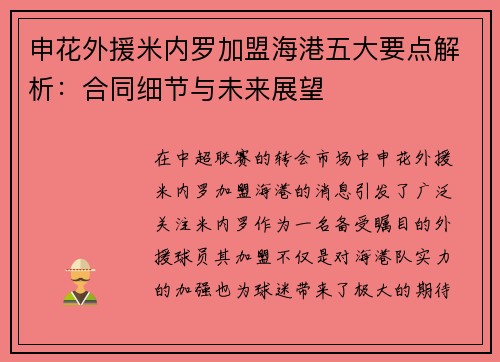 申花外援米内罗加盟海港五大要点解析：合同细节与未来展望

在中超联赛的转会市场中申花外援米内罗加盟海港的消息引发了广泛关注米内罗作为一名备受瞩目的外援球员其加盟不仅是对海港队实力的加强也为球迷带来了极大的期待